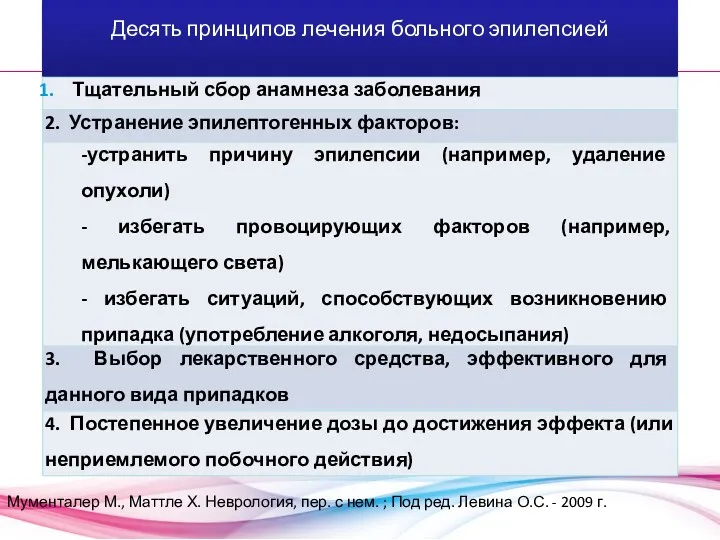 Десять принципов лечения больного эпилепсией

1. Тщательный сбор анамнеза заболевания

2. Устранение эпилептогенных факторов:

-устранить причину эпилепсии (например, удаление опухоли)

- избегать провоцирующих факторов (например, мелькающего света)

- избегать ситуаций, способствующих возникновению припадка (употребление алкоголя, недосыпания)

3. Выбор лекарственного средства, эффективного для данного вида припадков

4. Постепенное увеличение дозы до достижения эффекта (или неприемлемого побочного действия)

Мументалер М., Маттле Х. Неврология, пер. с нем. ; Под ред. Левина О.С. - 2009 г.